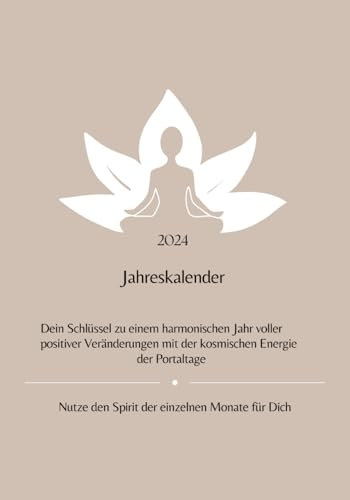 2024

Jahreskalender

Dein Schlüssel zu einem harmonischen Jahr voller positiver Veränderungen mit der kosmischen Energie der Portaltage

Nutze den Spirit der einzelnen Monate für Dich